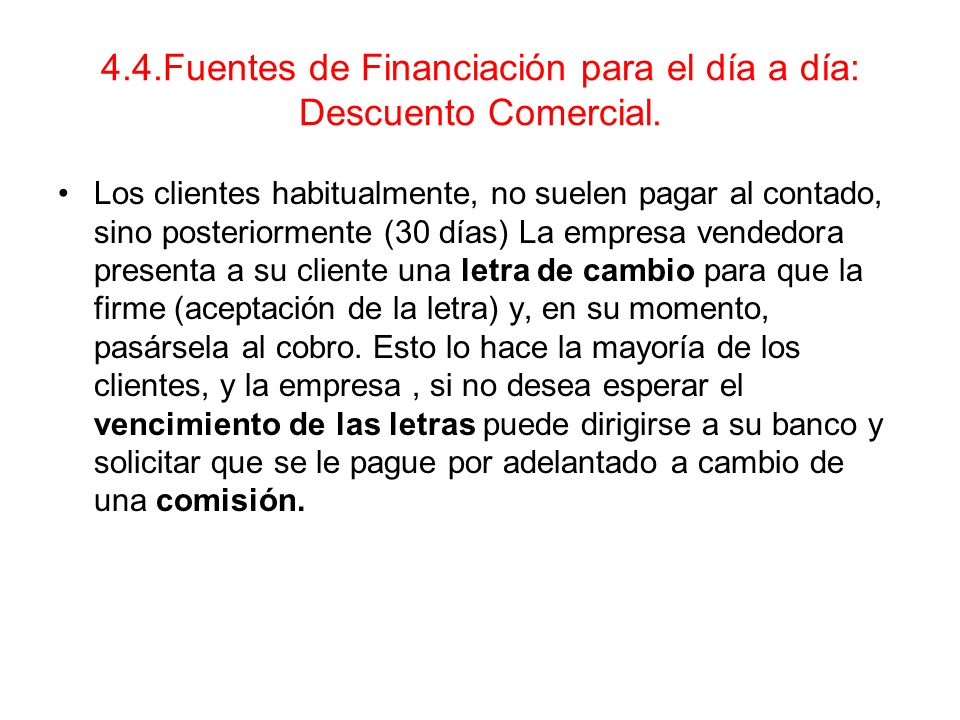 4.4.Fuentes de Financiación para el día a día: Descuento Comercial.

• Los clientes habitualmente, no suelen pagar al contado, sino posteriormente (30 días) La empresa vendedora presenta a su cliente una letra de cambio para que la firme (aceptación de la letra) y, en su momento, pasársela al cobro. Esto lo hace la mayoría de los clientes, y la empresa , si no desea esperar el vencimiento de las letras puede dirigirse a su banco y solicitar que se le pague por adelantado a cambio de una comisión.